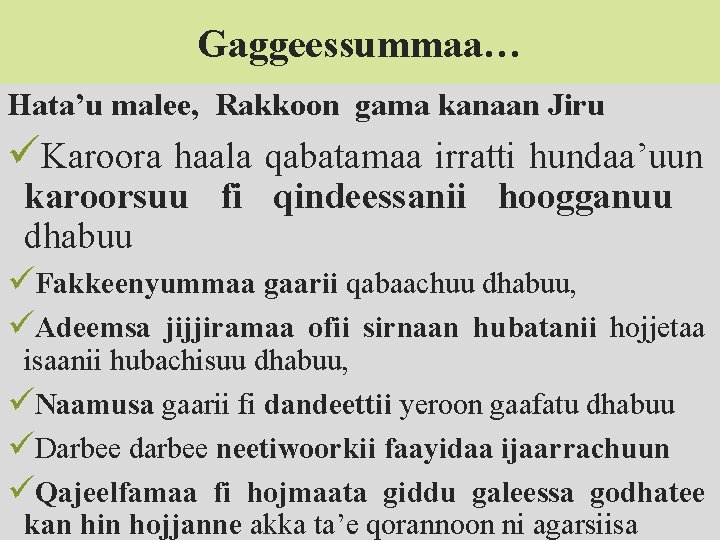 Gaggeessummaa…

Hata’u malee, Rakkoon gama kanaan Jiru

✓Karoora haala qabatamaa irratti hundaa’uun karoorsuu fi qindeessanii hoogganuu dhabuu

✓Fakkeenyummaa gaarii qabaachuu dhabuu,

✓Adeemsa jijjiramaa ofii sirnaan hubatanii hojjetaa isaanii hubachisuu dhabuu,

✓Naamusa gaarii fi dandeettii yeroon gaafatu dhabuu

✓Darbee darbee neetiwoorkii faayidaa ijaarrachuun

✓Qajeelfamaa fi hojmaata giddu galeessa godhatee kan hin hojjanne akka ta’e qorannoon ni agarsiisa